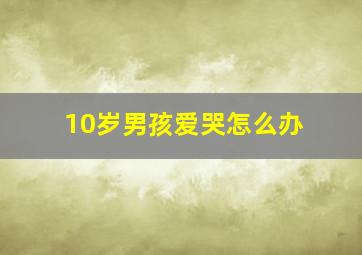 10岁男孩爱哭怎么办